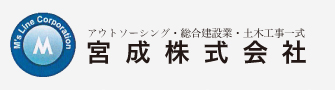 M's Line Corporation
M

アウトソーシング・総合建設業・土木工事一式
宮成株式会社